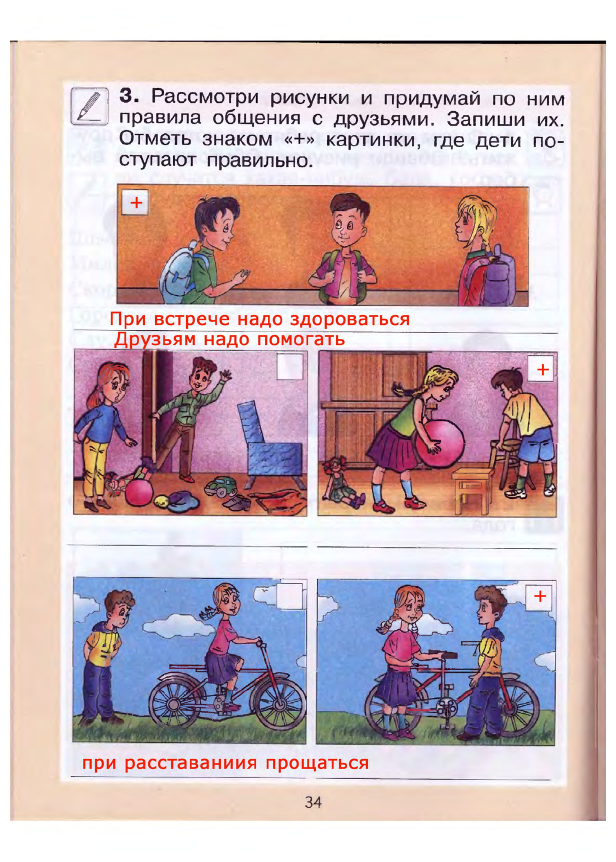 3. Рассмотри рисунки и придумай по ним правила общения с друзьями. Запиши их. Отметь знаком «+» картинки, где дети поступают правильно.

+

При встрече надо здороваться
Друзьям надо помогать

☐

+

☐

+

при расставаниия прощаться

34